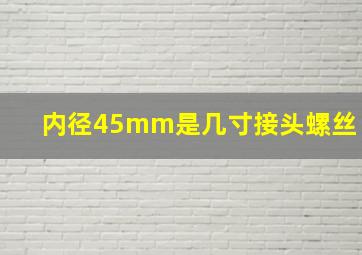 内径45mm是几寸接头螺丝